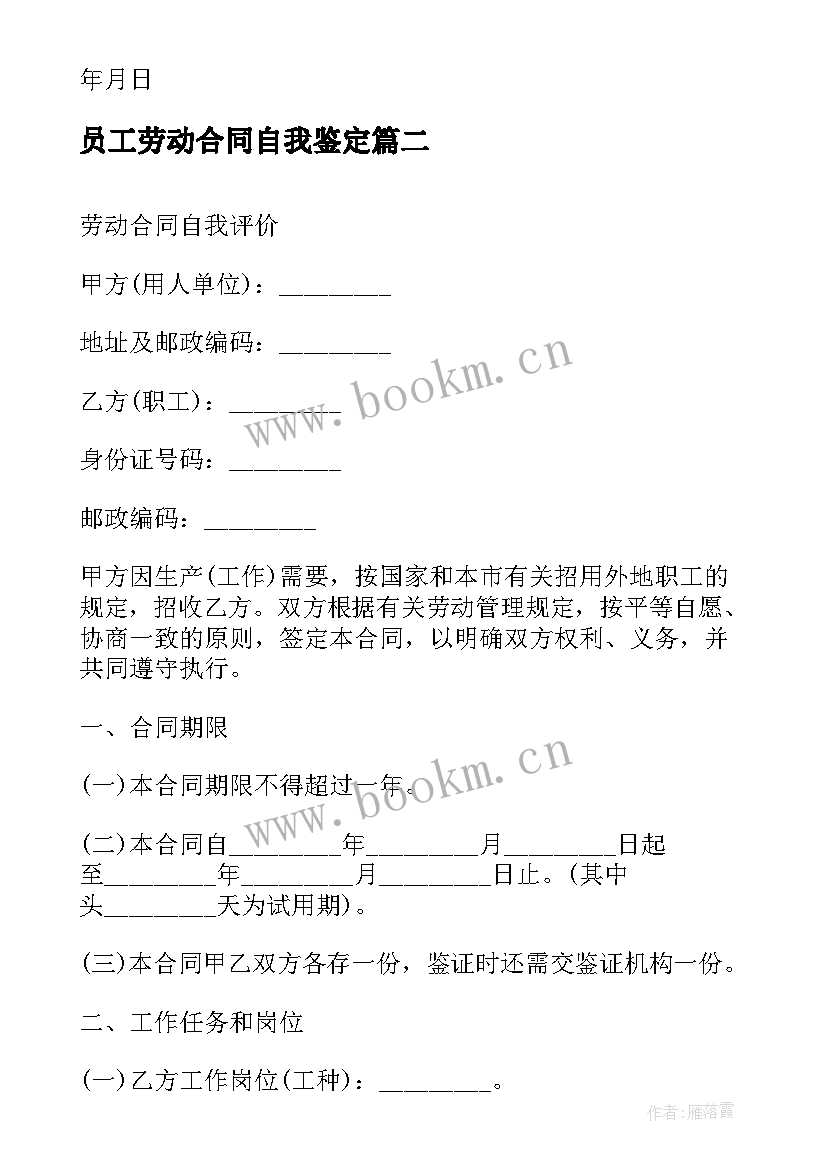 年月日

员工劳动合同自我鉴定篇二

劳动合同自我评价

甲方(用人单位)：________

地址及邮政编码：________

乙方(职工)：________

身份证号码：________

邮政编码：________

甲方因生产(工作)需要，按国家和本市有关招用外地职工的规定，招收乙方。双方根据有关劳动管理规定，按平等自愿、协商一致的原则，签定本合同，以明确双方权利、义务，并共同遵守执行。

一、合同期限

(一)本合同期限不得超过一年。

(二)本合同自________年________月________日起至________年________月________日止。(其中头________天为试用期)。

(三)本合同甲乙双方各存一份，鉴证时还需交鉴证机构一份。

二、工作任务和岗位

(一)乙方工作岗位(工种)：________。

www.bookm.cn

www.bookm.cn

作者:雁落霞